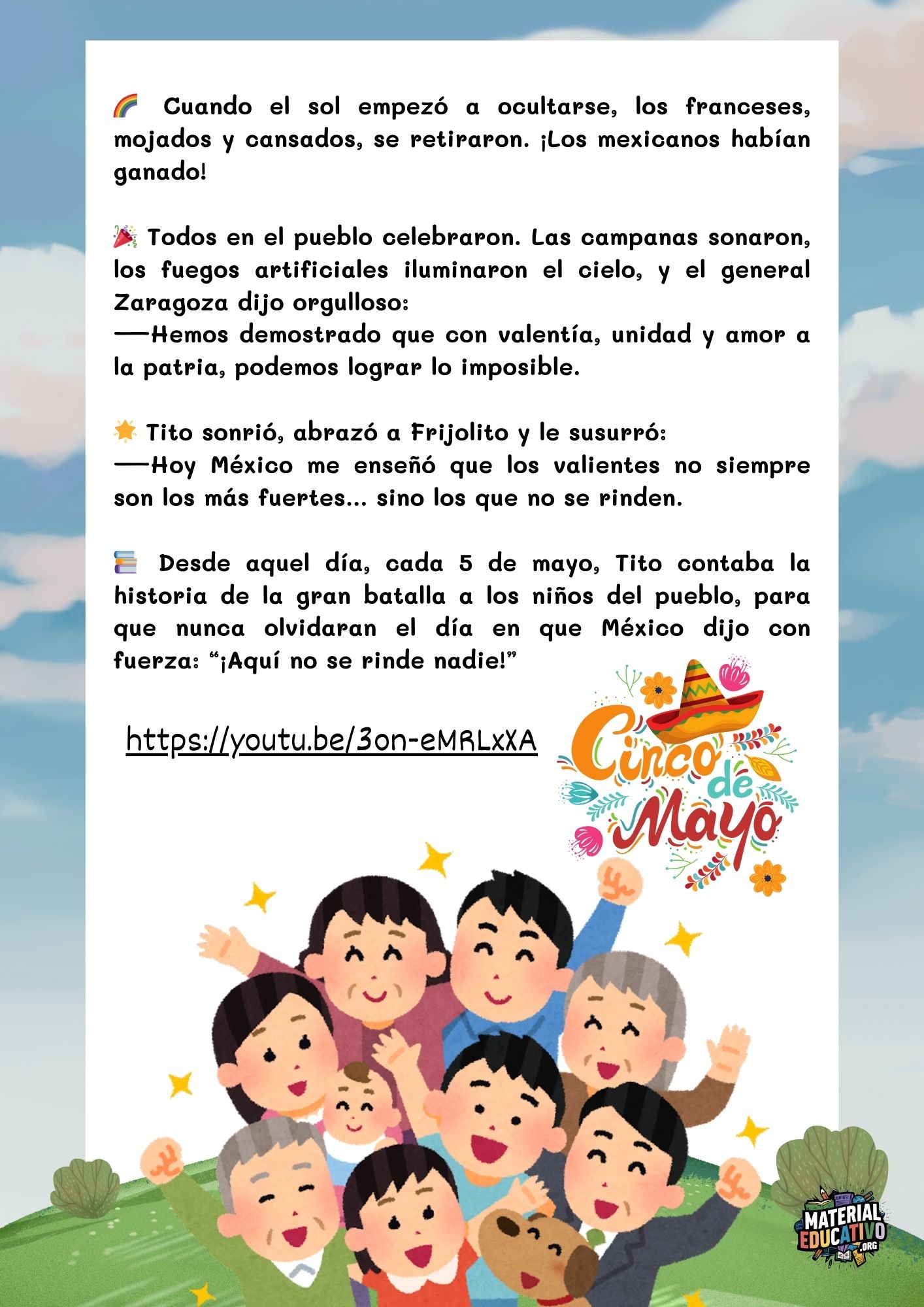 🌈 Cuando el sol empezó a ocultarse, los franceses, mojados y cansados, se retiraron. ¡Los mexicanos habían ganado!

🎉 Todos en el pueblo celebraron. Las campanas sonaron, los fuegos artificiales iluminaron el cielo, y el general Zaragoza dijo orgulloso:
—Hemos demostrado que con valentía, unidad y amor a la patria, podemos lograr lo imposible.

🌟 Tito sonrió, abrazó a Frijolito y le susurró:
—Hoy México me enseñó que los valientes no siempre son los más fuertes... sino los que no se rinden.

📚 Desde aquel día, cada 5 de mayo, Tito contaba la historia de la gran batalla a los niños del pueblo, para que nunca olvidaran el día en que México dijo con fuerza: "¡Aquí no se rinde nadie!"

https://youtu.be/3on-eMRLxXA

Cinco de Mayo

MATERIAL EDUCATIVO .ORG